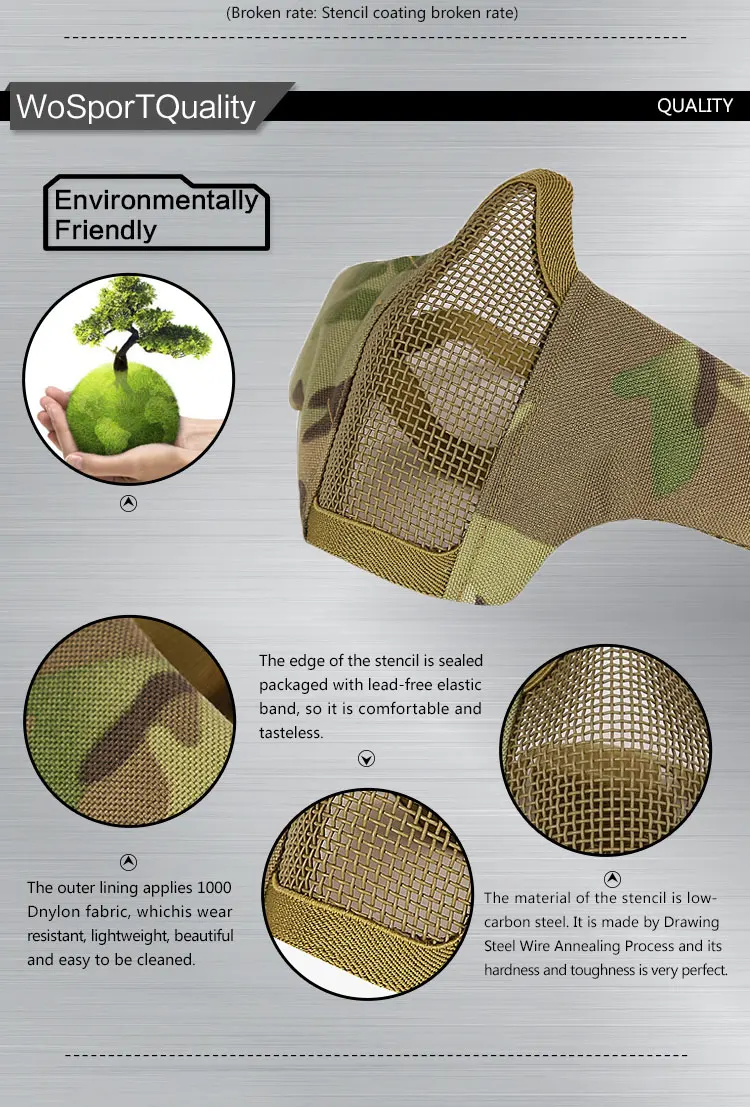 (Broken rate: Stencil coating broken rate)

WoSporTQuality

QUALITY

Environmentally Friendly

The edge of the stencil is sealed packaged with lead-free elastic band, so it is comfortable and tasteless.

The outer lining applies 1000 Dnylon fabric, whichis wear resistant, lightweight, beautiful and easy to be cleaned.

The material of the stencil is low-carbon steel. It is made by Drawing Steel Wire Annealing Process and its hardness and toughness is very perfect.